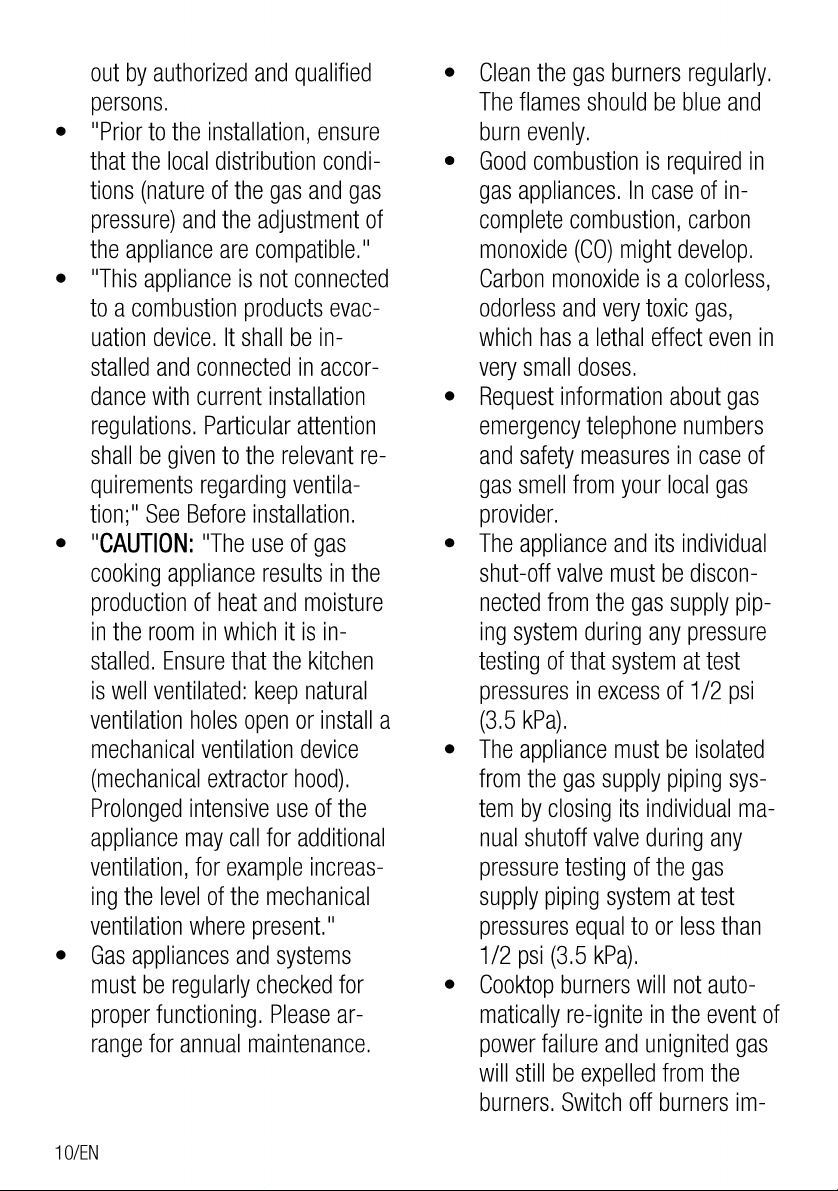 out by authorized and qualified persons.

• "Prior to the installation, ensure that the local distribution conditions (nature of the gas and gas pressure) and the adjustment of the appliance are compatible."

• "This appliance is not connected to a combustion products evacuation device. It shall be installed and connected in accordance with current installation regulations. Particular attention shall be given to the relevant requirements regarding ventilation;" See Before installation.

• "CAUTION: "The use of gas cooking appliance results in the production of heat and moisture in the room in which it is installed. Ensure that the kitchen is well ventilated: keep natural ventilation holes open or install a mechanical ventilation device (mechanical extractor hood). Prolonged intensive use of the appliance may call for additional ventilation, for example increasing the level of the mechanical ventilation where present."

• Gas appliances and systems must be regularly checked for proper functioning. Please arrange for annual maintenance.

• Clean the gas burners regularly. The flames should be blue and burn evenly.

• Good combustion is required in gas appliances. In case of incomplete combustion, carbon monoxide (CO) might develop. Carbon monoxide is a colorless, odorless and very toxic gas, which has a lethal effect even in very small doses.

• Request information about gas emergency telephone numbers and safety measures in case of gas smell from your local gas provider.

• The appliance and its individual shut-off valve must be disconnected from the gas supply piping system during any pressure testing of that system at test pressures in excess of 1/2 psi (3.5 kPa).

• The appliance must be isolated from the gas supply piping system by closing its individual manual shutoff valve during any pressure testing of the gas supply piping system at test pressures equal to or less than 1/2 psi (3.5 kPa).

• Cooktop burners will not automatically re-ignite in the event of power failure and unignited gas will still be expelled from the burners. Switch off burners im-

10/EN